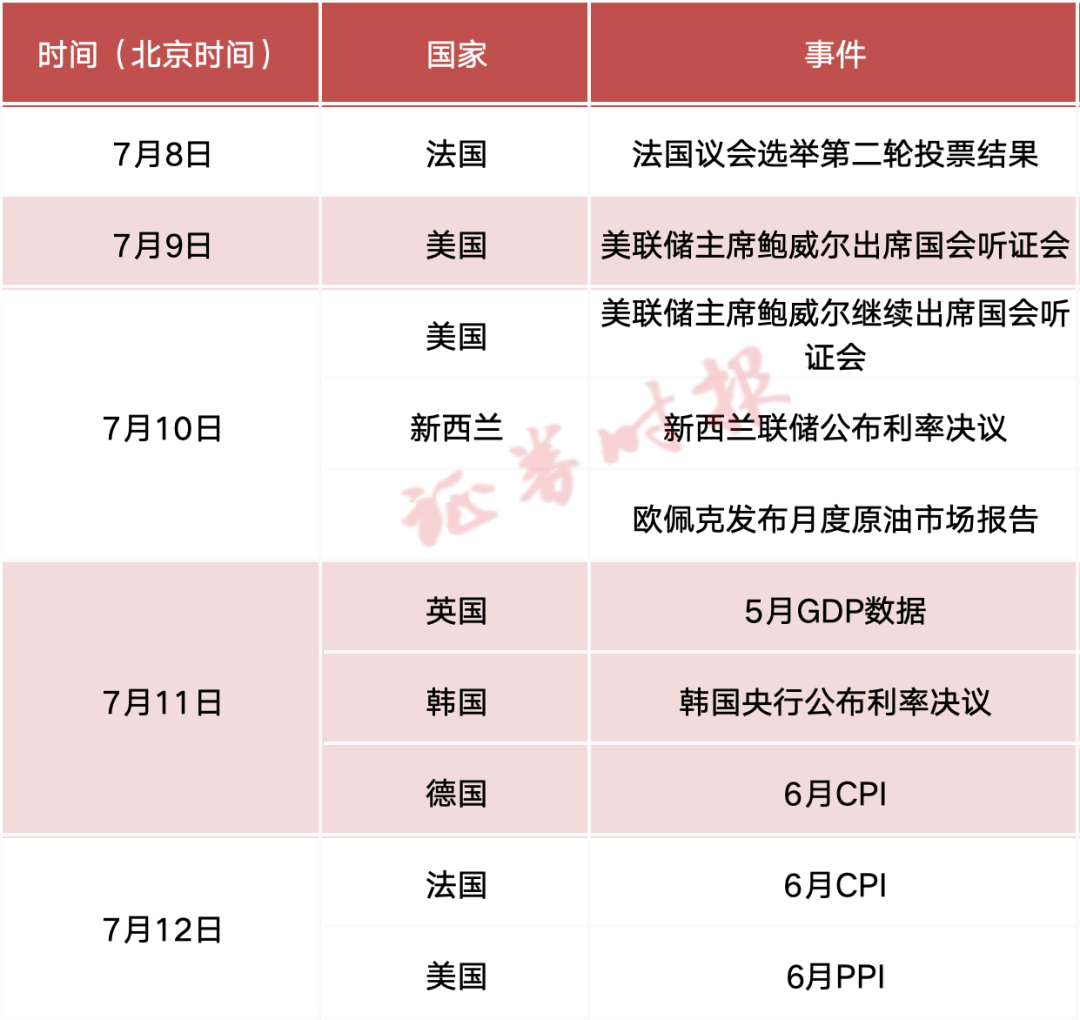 | 时间（北京时间） | 国家 | 事件 |
|---|---|---|
| 7月8日 | 法国 | 法国议会选举第二轮投票结果 |
| 7月9日 | 美国 | 美联储主席鲍威尔出席国会听证会 |
| 7月10日 | 美国 | 美联储主席鲍威尔继续出席国会听证会 |
|  | 新西兰 | 新西兰联储公布利率决议 |
|  |  | 欧佩克发布月度原油市场报告 |
| 7月11日 | 英国 | 5月GDP数据 |
|  | 韩国 | 韩国央行公布利率决议 |
|  | 德国 | 6月CPI |
| 7月12日 | 法国 | 6月CPI |
|  | 美国 | 6月PPI |

证券时报